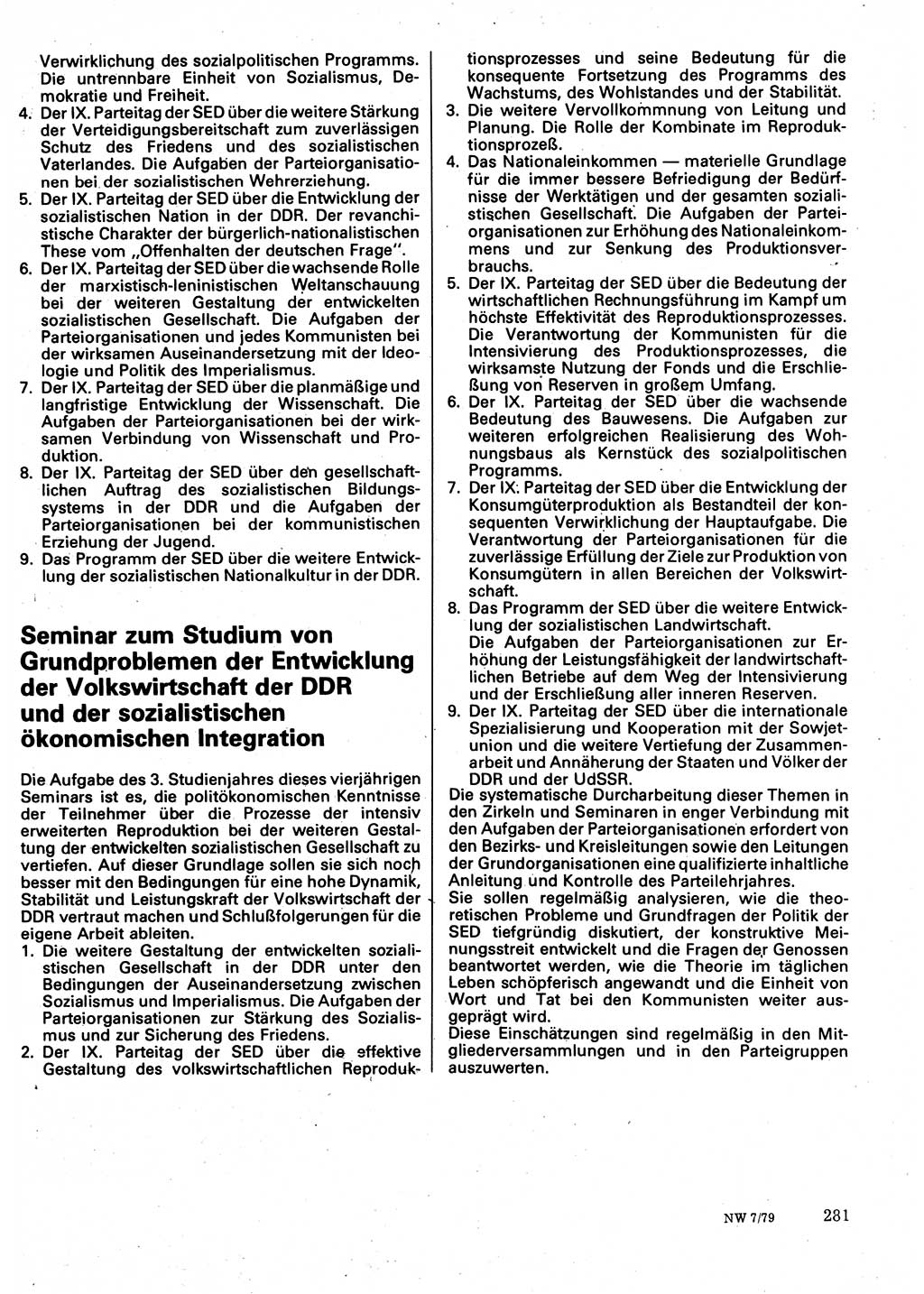 Verwirklichung des sozialpolitischen Programms. Die untrennbare Einheit von Sozialismus, Demokratie und Freiheit.
4. Der IX. Parteitag der SED über die weitere Stärkung der Verteidigungsbereitschaft zum zuverlässigen Schutz des Friedens und des sozialistischen Vaterlandes. Die Aufgaben der Parteiorganisationen bei der sozialistischen Wehrerziehung.
5. Der IX. Parteitag der SED über die Entwicklung der sozialistischen Nation in der DDR. Der revanchistische Charakter der bürgerlich-nationalistischen These vom „Offenhalten der deutschen Frage".
6. Der IX. Parteitag der SED über die wachsende Rolle der marxistisch-leninistischen Weltanschauung bei der weiteren Gestaltung der entwickelten sozialistischen Gesellschaft. Die Aufgaben der Parteiorganisationen und jedes Kommunisten bei der wirksamen Auseinandersetzung mit der Ideologie und Politik des Imperialismus.
7. Der IX. Parteitag der SED über die planmäßige und langfristige Entwicklung der Wissenschaft. Die Aufgaben der Parteiorganisationen bei der wirksamen Verbindung von Wissenschaft und Produktion.
8. Der IX. Parteitag der SED über den gesellschaftlichen Auftrag des sozialistischen Bildungssystems in der DDR und die Aufgaben der Parteiorganisationen bei der kommunistischen Erziehung der Jugend.
9. Das Programm der SED über die weitere Entwicklung der sozialistischen Nationalkultur in der DDR.

Seminar zum Studium von Grundproblemen der Entwicklung der Volkswirtschaft der DDR und der sozialistischen ökonomischen Integration

Die Aufgabe des 3. Studienjahres dieses vierjährigen Seminars ist es, die politökonomischen Kenntnisse der Teilnehmer über die Prozesse der intensiv erweiterten Reproduktion bei der weiteren Gestaltung der entwickelten sozialistischen Gesellschaft zu vertiefen. Auf dieser Grundlage sollen sie sich noch besser mit den Bedingungen für eine hohe Dynamik, Stabilität und Leistungskraft der Volkswirtschaft der DDR vertraut machen und Schlußfolgerungen für die eigene Arbeit ableiten.
1. Die weitere Gestaltung der entwickelten sozialistischen Gesellschaft in der DDR unter den Bedingungen der Auseinandersetzung zwischen Sozialismus und Imperialismus. Die Aufgaben der Parteiorganisationen zur Stärkung des Sozialismus und zur Sicherung des Friedens.
2. Der IX. Parteitag der SED über die effektive Gestaltung des volkswirtschaftlichen Reproduktionsprozesses und seine Bedeutung für die konsequente Fortsetzung des Programms des Wachstums, des Wohlstandes und der Stabilität.
3. Die weitere Vervollkommnung von Leitung und Planung. Die Rolle der Kombinate im Reproduktionsprozeß.
4. Das Nationaleinkommen — materielle Grundlage für die immer bessere Befriedigung der Bedürfnisse der Werktätigen und der gesamten sozialistischen Gesellschaft. Die Aufgaben der Parteiorganisationen zur Erhöhung des Nationaleinkommens und zur Senkung des Produktionsverbrauchs.
5. Der IX. Parteitag der SED über die Bedeutung der wirtschaftlichen Rechnungsführung im Kampf um höchste Effektivität des Reproduktionsprozesses. Die Verantwortung der Kommunisten für die Intensivierung des Produktionsprozesses, die wirksamste Nutzung der Fonds und die Erschließung von Reserven in großem Umfang.
6. Der IX. Parteitag der SED über die wachsende Bedeutung des Bauwesens. Die Aufgaben zur weiteren erfolgreichen Realisierung des Wohnungsbaus als Kernstück des sozialpolitischen Programms.
7. Der IX. Parteitag der SED über die Entwicklung der Konsumgüterproduktion als Bestandteil der konsequenten Verwirklichung der Hauptaufgabe. Die Verantwortung der Parteiorganisationen für die zuverlässige Erfüllung der Ziele zur Produktion von Konsumgütern in allen Bereichen der Volkswirtschaft.
8. Das Programm der SED über die weitere Entwicklung der sozialistischen Landwirtschaft. Die Aufgaben der Parteiorganisationen zur Erhöhung der Leistungsfähigkeit der landwirtschaftlichen Betriebe auf dem Weg der Intensivierung und der Erschließung aller inneren Reserven.
9. Der IX. Parteitag der SED über die internationale Spezialisierung und Kooperation mit der Sowjetunion und die weitere Vertiefung der Zusammenarbeit und Annäherung der Staaten und Völker der DDR und der UdSSR.
Die systematische Durcharbeitung dieser Themen in den Zirkeln und Seminaren in enger Verbindung mit den Aufgaben der Parteiorganisationen erfordert von den Bezirks- und Kreisleitungen sowie den Leitungen der Grundorganisationen eine qualifizierte inhaltliche Anleitung und Kontrolle des Parteilehrjahres.
Sie sollen regelmäßig analysieren, wie die theoretischen Probleme und Grundfragen der Politik der SED tiefgründig diskutiert, der konstruktive Meinungsstreit entwickelt und die Fragen der Genossen beantwortet werden, wie die Theorie im täglichen Leben schöpferisch angewandt und die Einheit von Wort und Tat bei den Kommunisten weiter ausgeprägt wird.
Diese Einschätzungen sind regelmäßig in den Mitgliederversammlungen und in den Parteigruppen auszuwerten.

NW 7/79 281